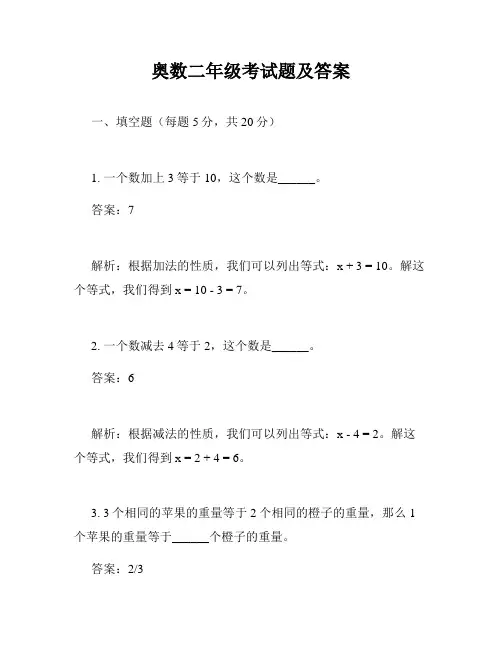 奥数二年级考试题及答案

一、填空题（每题 5 分，共 20 分）

1. 一个数加上 3 等于 10，这个数是______。

答案：7

解析：根据加法的性质，我们可以列出等式：$x + 3 = 10$。解这个等式，我们得到 $x = 10 - 3 = 7$。

2. 一个数减去 4 等于 2，这个数是______。

答案：6

解析：根据减法的性质，我们可以列出等式：$x - 4 = 2$。解这个等式，我们得到 $x = 2 + 4 = 6$。

3. 3 个相同的苹果的重量等于 2 个相同的橙子的重量，那么 1 个苹果的重量等于______个橙子的重量。

答案：2/3